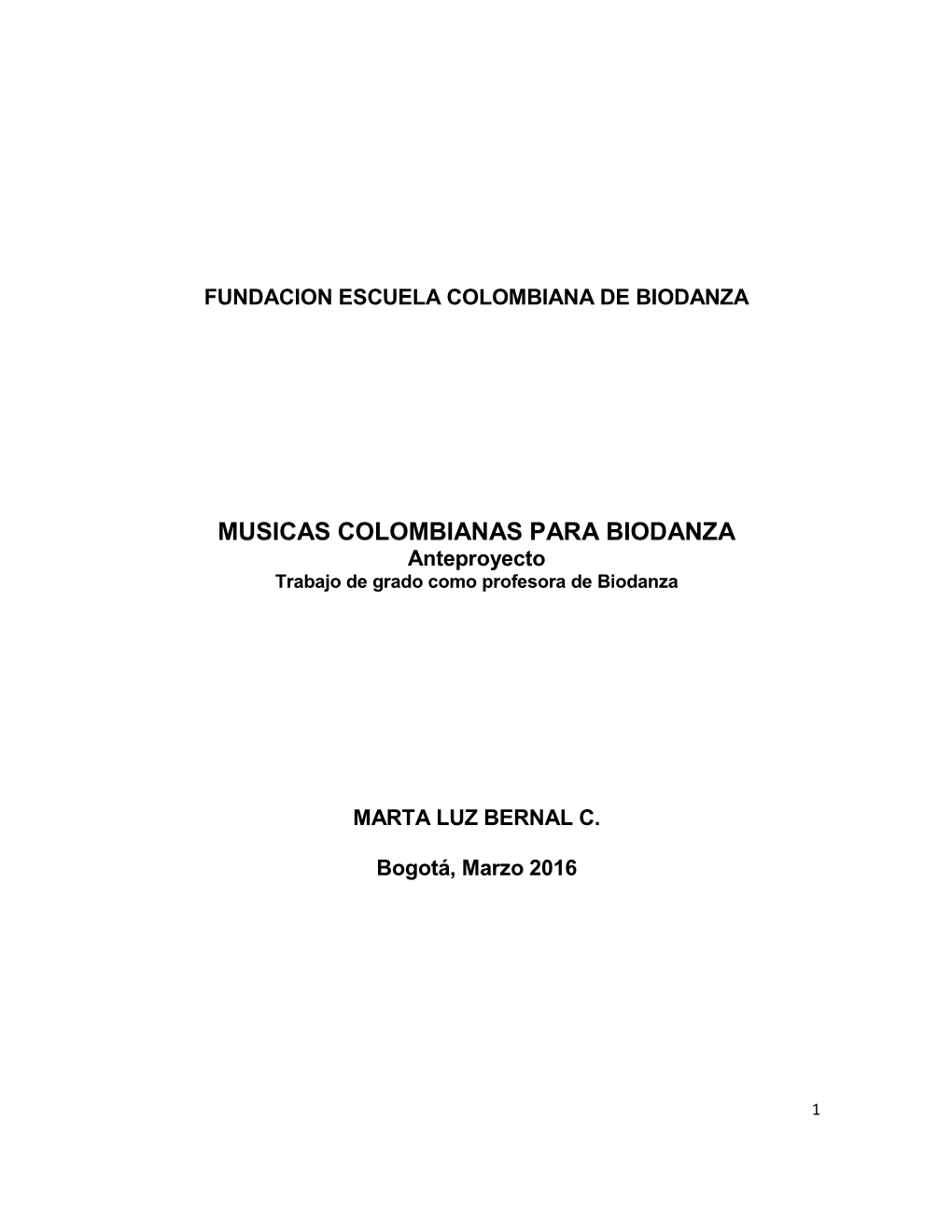 FUNDACION ESCUELA COLOMBIANA DE BIODANZA

MUSICAS COLOMBIANAS PARA BIODANZA
Anteproyecto
Trabajo de grado como profesora de Biodanza

MARTA LUZ BERNAL C.

Bogotá, Marzo 2016

1